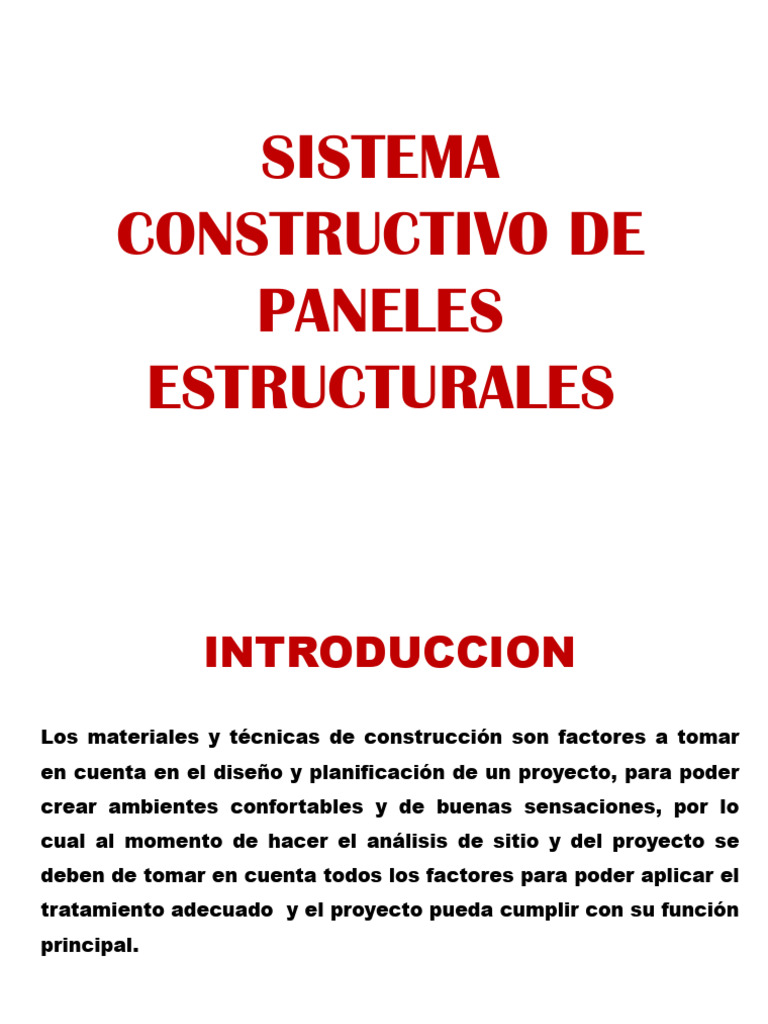 SISTEMA CONSTRUCTIVO DE PANELES ESTRUCTURALES

INTRODUCCION

Los materiales y técnicas de construcción son factores a tomar en cuenta en el diseño y planificación de un proyecto, para poder crear ambientes confortables y de buenas sensaciones, por lo cual al momento de hacer el análisis de sitio y del proyecto se deben de tomar en cuenta todos los factores para poder aplicar el tratamiento adecuado y el proyecto pueda cumplir con su función principal.